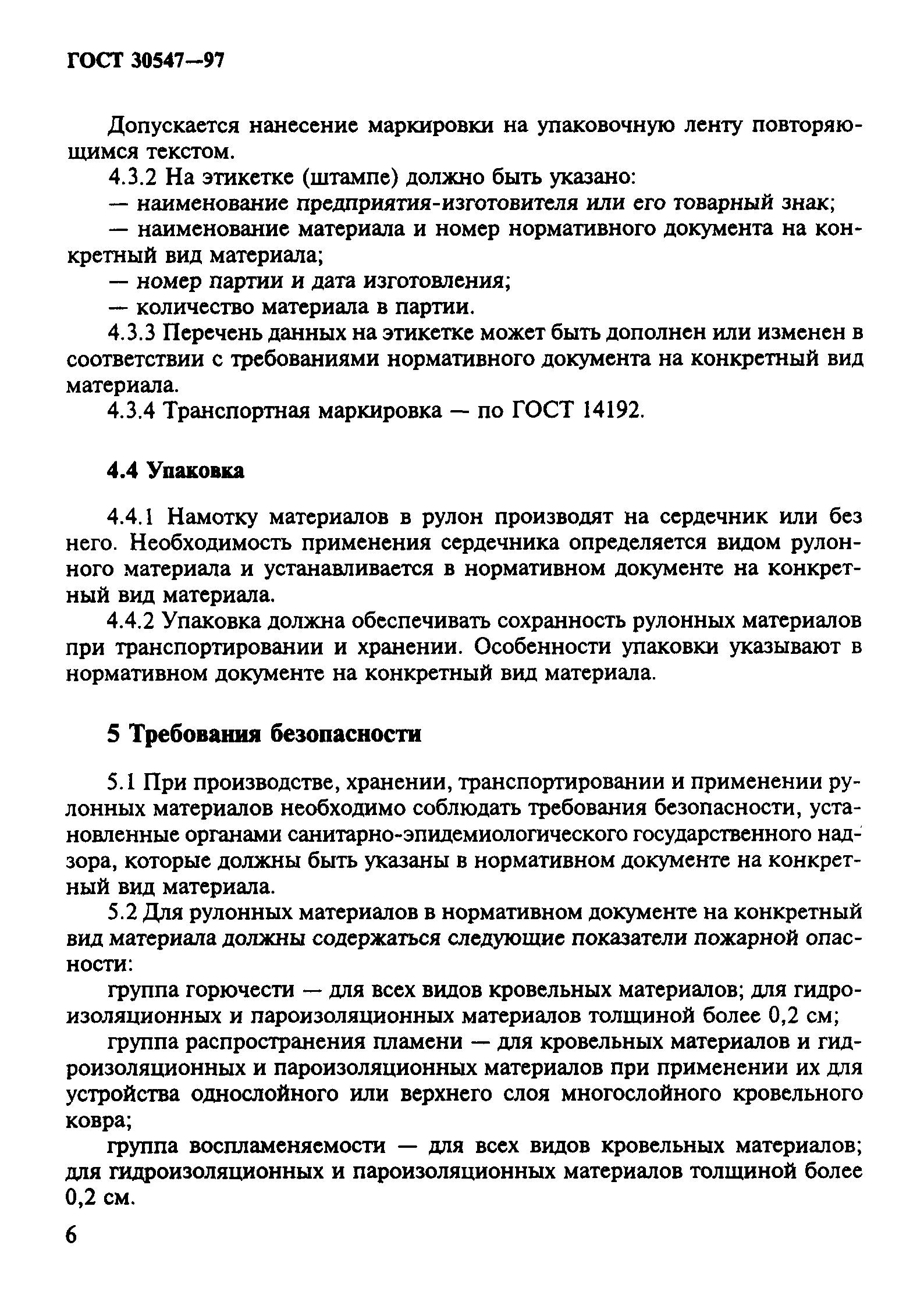 ГОСТ 30547—97

Допускается нанесение маркировки на упаковочную ленту повторяющимся текстом.

4.3.2 На этикетке (штампе) должно быть указано:

— наименование предприятия-изготовителя или его товарный знак;

— наименование материала и номер нормативного документа на конкретный вид материала;

— номер партии и дата изготовления;

— количество материала в партии.

4.3.3 Перечень данных на этикетке может быть дополнен или изменен в соответствии с требованиями нормативного документа на конкретный вид материала.

4.3.4 Транспортная маркировка — по ГОСТ 14192.

4.4 Упаковка

4.4.1 Намотку материалов в рулон производят на сердечник или без него. Необходимость применения сердечника определяется видом рулонного материала и устанавливается в нормативном документе на конкретный вид материала.

4.4.2 Упаковка должна обеспечивать сохранность рулонных материалов при транспортировании и хранении. Особенности упаковки указывают в нормативном документе на конкретный вид материала.

5 Требования безопасности

5.1 При производстве, хранении, транспортировании и применении рулонных материалов необходимо соблюдать требования безопасности, установленные органами санитарно-эпидемиологического государственного надзора, которые должны быть указаны в нормативном документе на конкретный вид материала.

5.2 Для рулонных материалов в нормативном документе на конкретный вид материала должны содержаться следующие показатели пожарной опасности:

группа горючести — для всех видов кровельных материалов; для гидроизоляционных и пароизоляционных материалов толщиной более 0,2 см;

группа распространения пламени — для кровельных материалов и гидроизоляционных и пароизоляционных материалов при применении их для устройства однослойного или верхнего слоя многослойного кровельного ковра;

группа воспламеняемости — для всех видов кровельных материалов; для гидроизоляционных и пароизоляционных материалов толщиной более 0,2 см.

6